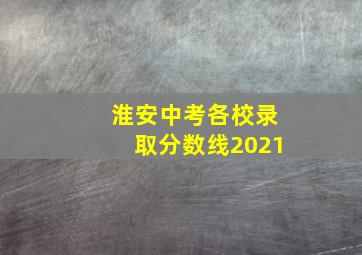 淮安中考各校录取分数线2021